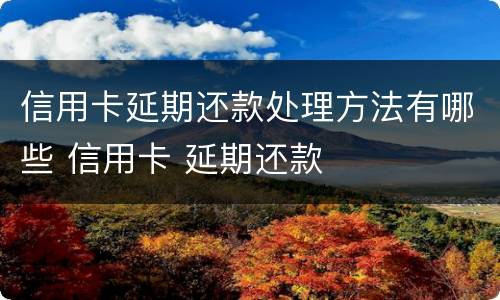 信用卡延期还款处理方法有哪些 信用卡 延期还款